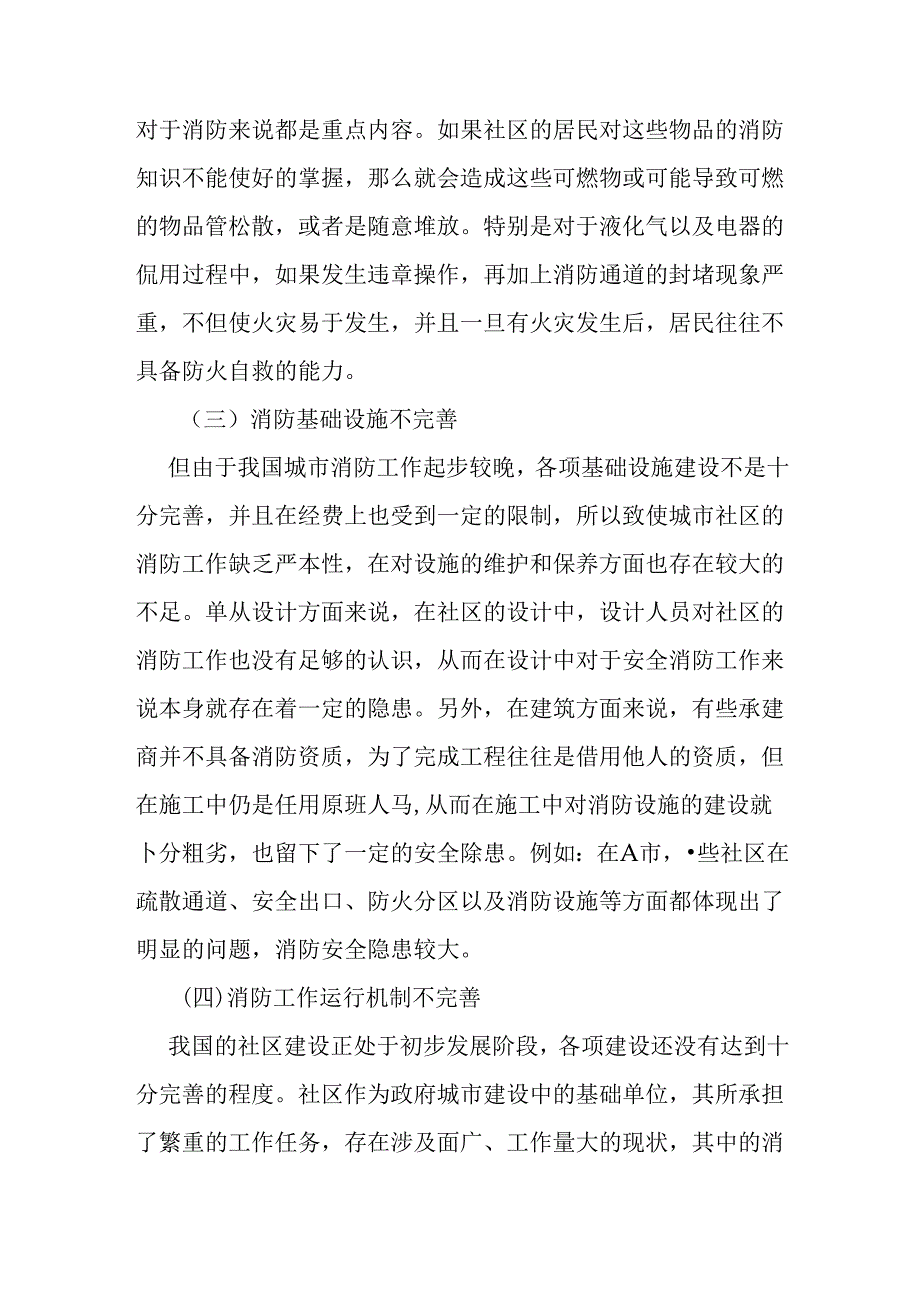 对于消防来说都是重点内容。如果社区的居民对这些物品的消防知识不能使好的掌握，那么就会造成这些可燃物或可能导致可燃的物品管松散，或者是随意堆放。特别是对于液化气以及电器的侃用过程中，如果发生违章操作，再加上消防通道的封堵现象严重，不但使火灾易于发生，并且一旦有火灾发生后，居民往往不具备防火自救的能力。

（三）消防基础设施不完善

但由于我国城市消防工作起步较晚，各项基础设施建设不是十分完善，并且在经费上也受到一定的限制，所以致使城市社区的消防工作缺乏严本性，在对设施的维护和保养方面也存在较大的不足。单从设计方面来说，在社区的设计中，设计人员对社区的消防工作也没有足够的认识，从而在设计中对于安全消防工作来说本身就存在着一定的隐患。另外，在建筑方面来说，有些承建商并不具备消防资质，为了完成工程往往是借用他人的资质，但在施工中仍是任用原班人马，从而在施工中对消防设施的建设就卜分粗劣，也留下了一定的安全除患。例如：在A市，•些社区在疏散通道、安全出口、防火分区以及消防设施等方面都体现出了明显的问题，消防安全隐患较大。

(四)消防工作运行机制不完善

我国的社区建设正处于初步发展阶段，各项建设还没有达到十分完善的程度。社区作为政府城市建设中的基础单位，其所承担了繁重的工作任务，存在涉及面广、工作量大的现状，其中的消